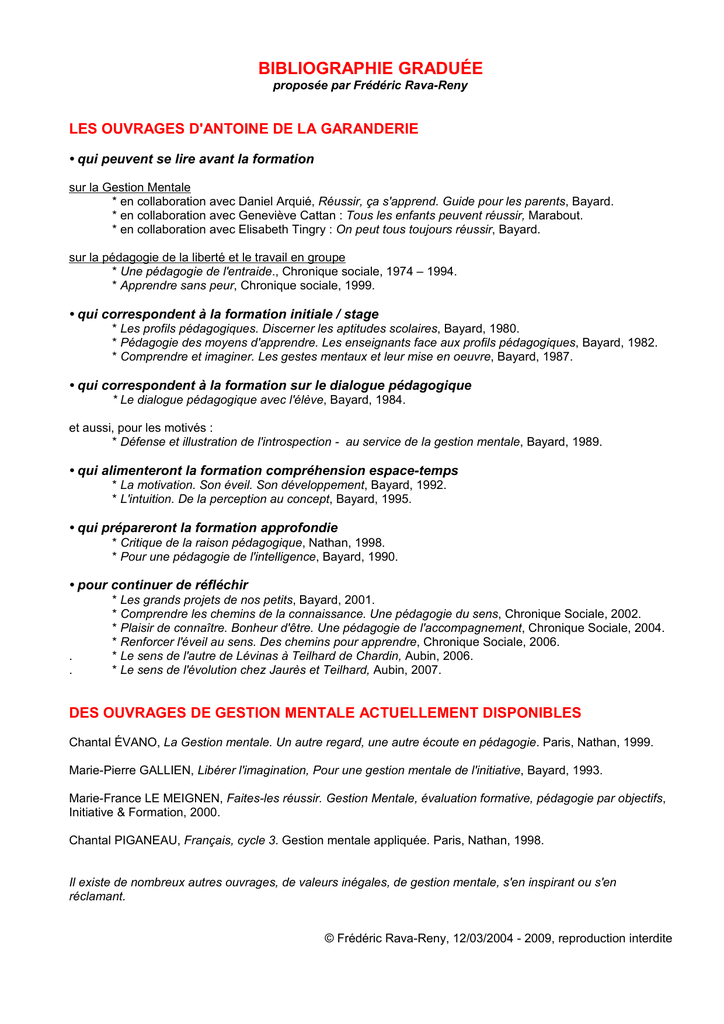 BIBLIOGRAPHIE GRADUÉE
proposée par Frédéric Rava-Reny

LES OUVRAGES D'ANTOINE DE LA GARANDERIE

• qui peuvent se lire avant la formation

sur la Gestion Mentale
* en collaboration avec Daniel Arquié, Réussir, ça s'apprend. Guide pour les parents, Bayard.
* en collaboration avec Geneviève Cattan : Tous les enfants peuvent réussir, Marabout.
* en collaboration avec Elisabeth Tingry : On peut tous toujours réussir, Bayard.

sur la pédagogie de la liberté et le travail en groupe
* Une pédagogie de l'entraide., Chronique sociale, 1974 – 1994.
* Apprendre sans peur, Chronique sociale, 1999.

• qui correspondent à la formation initiale / stage
* Les profils pédagogiques. Discerner les aptitudes scolaires, Bayard, 1980.
* Pédagogie des moyens d'apprendre. Les enseignants face aux profils pédagogiques, Bayard, 1982.
* Comprendre et imaginer. Les gestes mentaux et leur mise en oeuvre, Bayard, 1987.

• qui correspondent à la formation sur le dialogue pédagogique
* Le dialogue pédagogique avec l'élève, Bayard, 1984.

et aussi, pour les motivés :
* Défense et illustration de l'introspection - au service de la gestion mentale, Bayard, 1989.

• qui alimenteront la formation compréhension espace-temps
* La motivation. Son éveil. Son développement, Bayard, 1992.
* L'intuition. De la perception au concept, Bayard, 1995.

• qui prépareront la formation approfondie
* Critique de la raison pédagogique, Nathan, 1998.
* Pour une pédagogie de l'intelligence, Bayard, 1990.

• pour continuer de réfléchir
* Les grands projets de nos petits, Bayard, 2001.
* Comprendre les chemins de la connaissance. Une pédagogie du sens, Chronique Sociale, 2002.
* Plaisir de connaître. Bonheur d'être. Une pédagogie de l'accompagnement, Chronique Sociale, 2004.
* Renforcer l'éveil au sens. Des chemins pour apprendre, Chronique Sociale, 2006.
. * Le sens de l'autre de Lévinas à Teilhard de Chardin, Aubin, 2006.
. * Le sens de l'évolution chez Jaurès et Teilhard, Aubin, 2007.

DES OUVRAGES DE GESTION MENTALE ACTUELLEMENT DISPONIBLES

Chantal ÉVANO, La Gestion mentale. Un autre regard, une autre écoute en pédagogie. Paris, Nathan, 1999.

Marie-Pierre GALLIEN, Libérer l'imagination, Pour une gestion mentale de l'initiative, Bayard, 1993.

Marie-France LE MEIGNEN, Faites-les réussir. Gestion Mentale, évaluation formative, pédagogie par objectifs, Initiative & Formation, 2000.

Chantal PIGANEAU, Français, cycle 3. Gestion mentale appliquée. Paris, Nathan, 1998.

Il existe de nombreux autres ouvrages, de valeurs inégales, de gestion mentale, s'en inspirant ou s'en réclamant.

© Frédéric Rava-Reny, 12/03/2004 - 2009, reproduction interdite